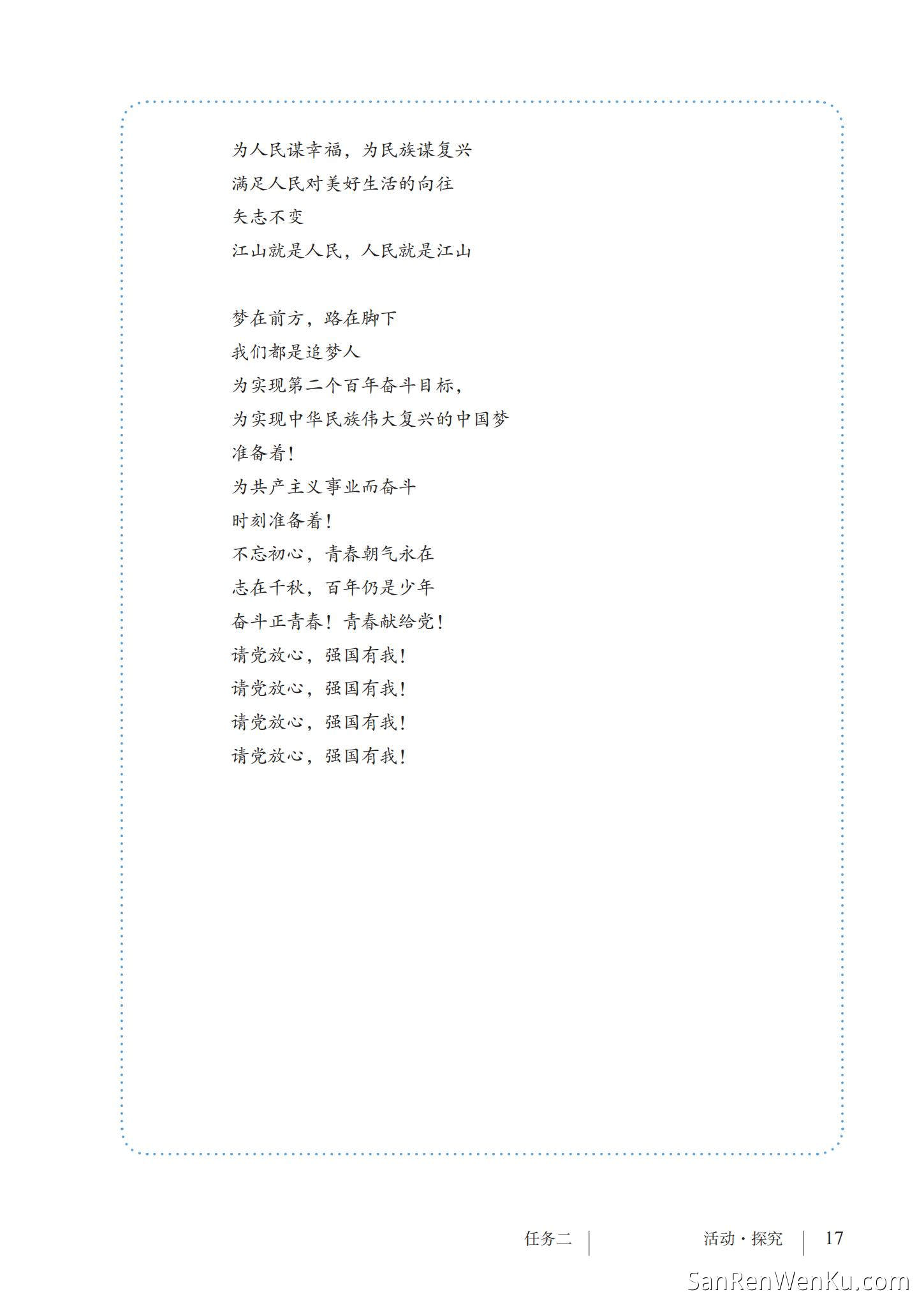 为人民谋幸福，为民族谋复兴
满足人民对美好生活的向往
矢志不变
江山就是人民，人民就是江山

梦在前方，路在脚下
我们都是追梦人
为实现第二个百年奋斗目标，
为实现中华民族伟大复兴的中国梦
准备着！
为共产主义事业而奋斗
时刻准备着！
不忘初心，青春朝气永在
志在千秋，百年仍是少年
奋斗正青春！青春献给党！
请党放心，强国有我！
请党放心，强国有我！
请党放心，强国有我！
请党放心，强国有我！

任务二 | 活动·探究 | 17

SanRenWenKu.com